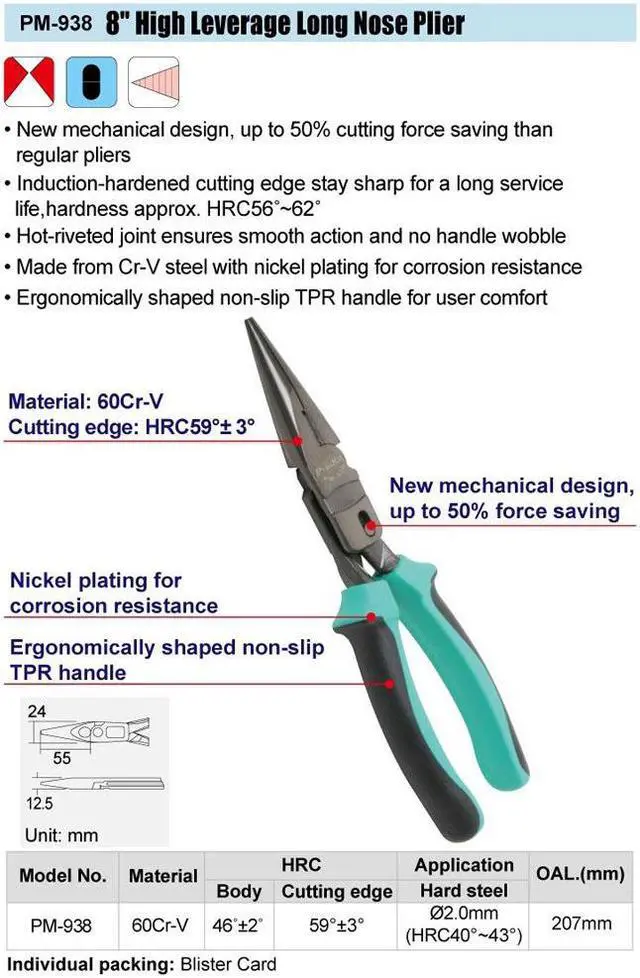 PM-938 8" High Leverage Long Nose Plier

• New mechanical design, up to 50% cutting force saving than regular pliers
• Induction-hardened cutting edge stay sharp for a long service life,hardness approx. HRC56°~62°
• Hot-riveted joint ensures smooth action and no handle wobble
• Made from Cr-V steel with nickel plating for corrosion resistance
• Ergonomically shaped non-slip TPR handle for user comfort

Material: 60Cr-V
Cutting edge: HRC59°± 3°

New mechanical design, up to 50% force saving

Nickel plating for corrosion resistance

Ergonomically shaped non-slip TPR handle

24
55
12.5
Unit: mm

| Model No. | Material | HRC Body | HRC Cutting edge | Application Hard steel | OAL.(mm) |
|---|---|---|---|---|---|
| PM-938 | 60Cr-V | 46°±2° | 59°±3° | Ø2.0mm (HRC40°~43°) | 207mm |

Individual packing: Blister Card